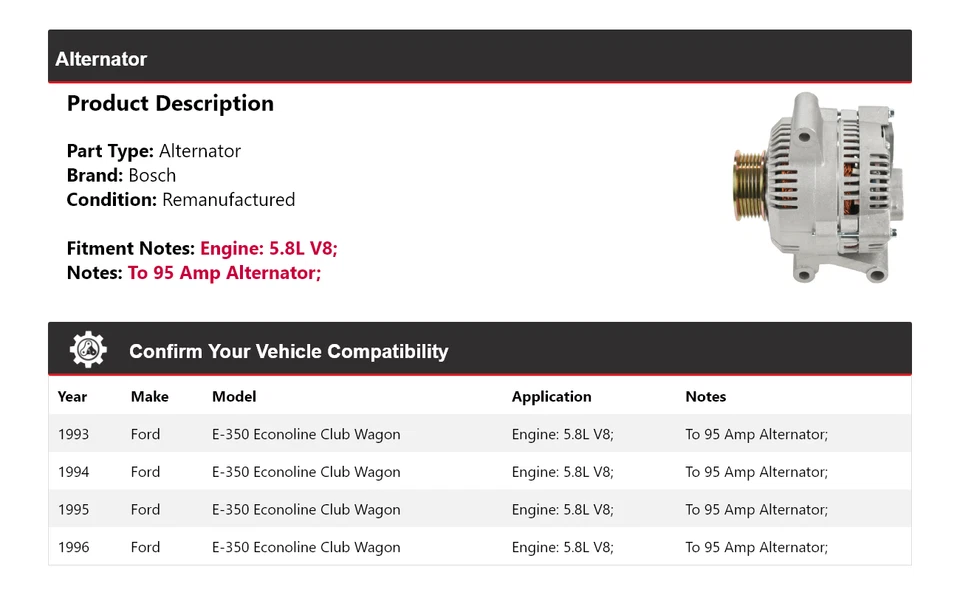 Alternator

Product Description

Part Type: Alternator
Brand: Bosch
Condition: Remanufactured

Fitment Notes: Engine: 5.8L V8;
Notes: To 95 Amp Alternator;

Confirm Your Vehicle Compatibility

| Year | Make | Model | Application | Notes |
|---|---|---|---|---|
| 1993 | Ford | E-350 Econoline Club Wagon | Engine: 5.8L V8; | To 95 Amp Alternator; |
| 1994 | Ford | E-350 Econoline Club Wagon | Engine: 5.8L V8; | To 95 Amp Alternator; |
| 1995 | Ford | E-350 Econoline Club Wagon | Engine: 5.8L V8; | To 95 Amp Alternator; |
| 1996 | Ford | E-350 Econoline Club Wagon | Engine: 5.8L V8; | To 95 Amp Alternator; |